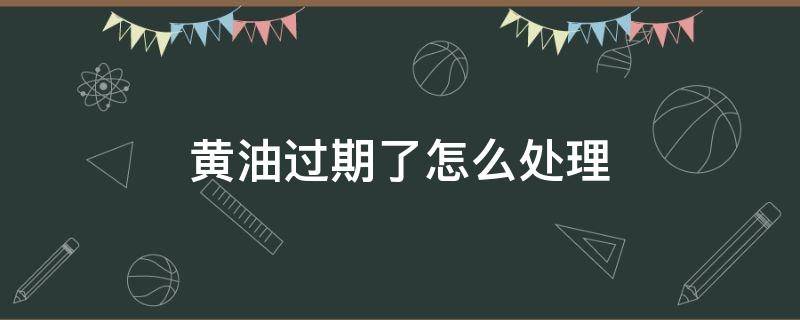 黄油过期了怎么处理